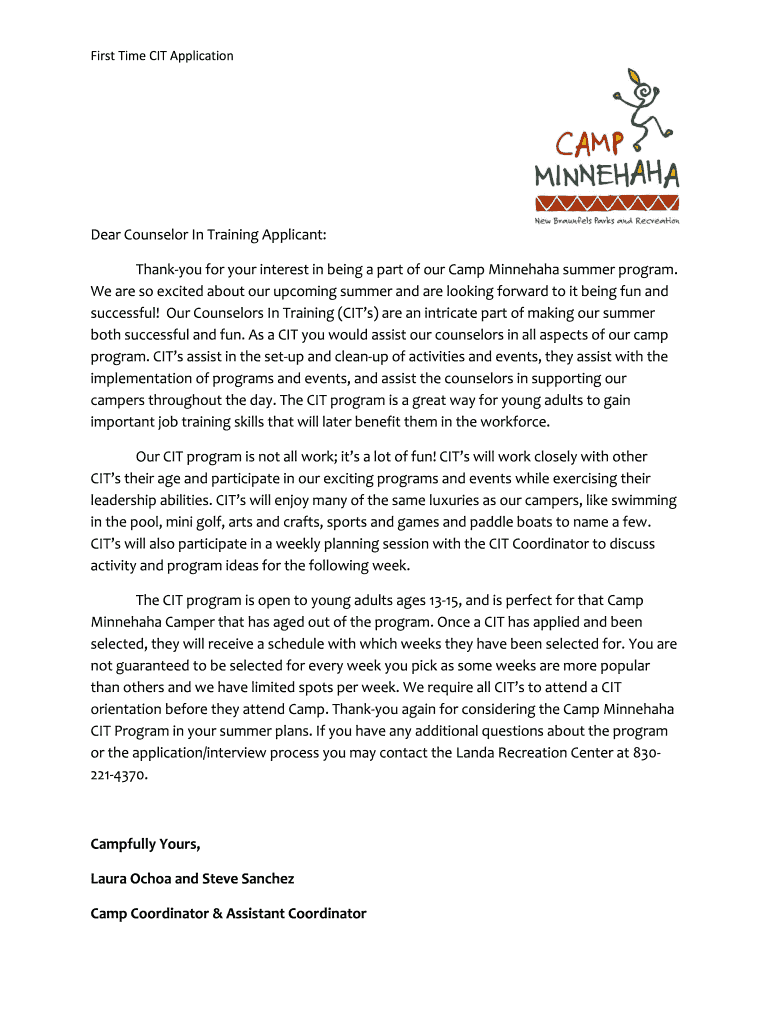 First Time CIT Application

CAMP MINNEHAHA

New Braunfels Parks and Recreation

Dear Counselor In Training Applicant:

Thank-you for your interest in being a part of our Camp Minnehaha summer program. We are so excited about our upcoming summer and are looking forward to it being fun and successful! Our Counselors In Training (CIT's) are an intricate part of making our summer both successful and fun. As a CIT you would assist our counselors in all aspects of our camp program. CIT's assist in the set-up and clean-up of activities and events, they assist with the implementation of programs and events, and assist the counselors in supporting our campers throughout the day. The CIT program is a great way for young adults to gain important job training skills that will later benefit them in the workforce.

Our CIT program is not all work; it's a lot of fun! CIT's will work closely with other CIT's their age and participate in our exciting programs and events while exercising their leadership abilities. CIT's will enjoy many of the same luxuries as our campers, like swimming in the pool, mini golf, arts and crafts, sports and games and paddle boats to name a few. CIT's will also participate in a weekly planning session with the CIT Coordinator to discuss activity and program ideas for the following week.

The CIT program is open to young adults ages 13-15, and is perfect for that Camp Minnehaha Camper that has aged out of the program. Once a CIT has applied and been selected, they will receive a schedule with which weeks they have been selected for. You are not guaranteed to be selected for every week you pick as some weeks are more popular than others and we have limited spots per week. We require all CIT's to attend a CIT orientation before they attend Camp. Thank-you again for considering the Camp Minnehaha CIT Program in your summer plans. If you have any additional questions about the program or the application/interview process you may contact the Landa Recreation Center at 830-221-4370.

Campfully Yours,

Laura Ochoa and Steve Sanchez

Camp Coordinator & Assistant Coordinator